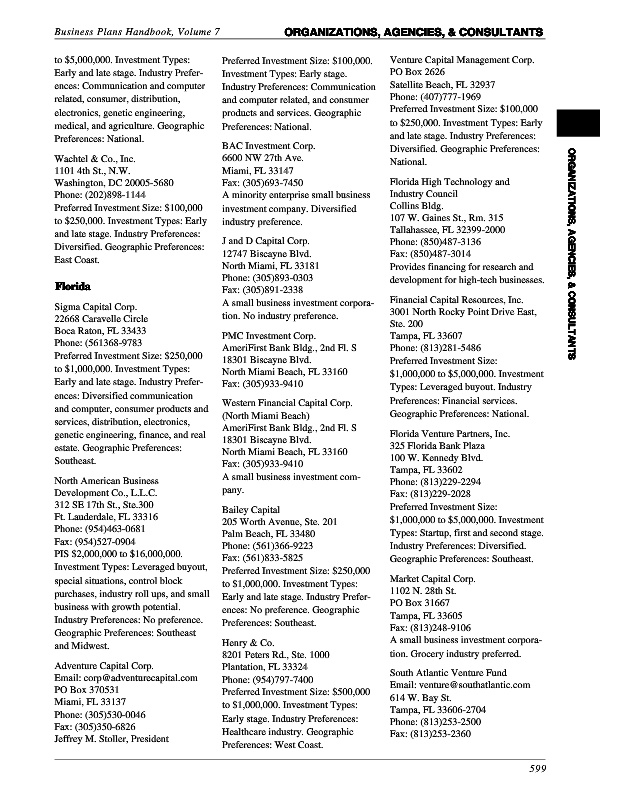 Business Plans Handbook, Volume 7 ORGANIZATIONS, AGENCIES, & CONSULTANTS

to $5,000,000. Investment Types: Early and late stage. Industry Preferences: Communication and computer related, consumer, distribution, electronics, genetic engineering, medical, and agriculture. Geographic Preferences: National.

Wachtel & Co., Inc.
1101 4th St., N.W.
Washington, DC 20005-5680
Phone: (202)898-1144
Preferred Investment Size: $100,000 to $250,000. Investment Types: Early and late stage. Industry Preferences: Diversified. Geographic Preferences: East Coast.

Florida

Sigma Capital Corp.
22668 Caravelle Circle
Boca Raton, FL 33433
Phone: (561368-9783
Preferred Investment Size: $250,000 to $1,000,000. Investment Types: Early and late stage. Industry Preferences: Diversified communication and computer, consumer products and services, distribution, electronics, genetic engineering, finance, and real estate. Geographic Preferences: Southeast.

North American Business Development Co., L.L.C.
312 SE 17th St., Ste.300
Ft. Lauderdale, FL 33316
Phone: (954)463-0681
Fax: (954)527-0904
PIS $2,000,000 to $16,000,000. Investment Types: Leveraged buyout, special situations, control block purchases, industry roll ups, and small business with growth potential. Industry Preferences: No preference. Geographic Preferences: Southeast and Midwest.

Adventure Capital Corp.
Email: corp@adventurecapital.com
PO Box 370531
Miami, FL 33137
Phone: (305)530-0046
Fax: (305)350-6826
Jeffrey M. Stoller, President

Preferred Investment Size: $100,000. Investment Types: Early stage. Industry Preferences: Communication and computer related, and consumer products and services. Geographic Preferences: National.

BAC Investment Corp.
6600 NW 27th Ave.
Miami, FL 33147
Fax: (305)693-7450
A minority enterprise small business investment company. Diversified industry preference.

J and D Capital Corp.
12747 Biscayne Blvd.
North Miami, FL 33181
Phone: (305)893-0303
Fax: (305)891-2338
A small business investment corporation. No industry preference.

PMC Investment Corp.
AmeriFirst Bank Bldg., 2nd Fl. S
18301 Biscayne Blvd.
North Miami Beach, FL 33160
Fax: (305)933-9410

Western Financial Capital Corp. (North Miami Beach)
AmeriFirst Bank Bldg., 2nd Fl. S
18301 Biscayne Blvd.
North Miami Beach, FL 33160
Fax: (305)933-9410
A small business investment company.

Bailey Capital
205 Worth Avenue, Ste. 201
Palm Beach, FL 33480
Phone: (561)366-9223
Fax: (561)833-5825
Preferred Investment Size: $250,000 to $1,000,000. Investment Types: Early and late stage. Industry Preferences: No preference. Geographic Preferences: Southeast.

Henry & Co.
8201 Peters Rd., Ste. 1000
Plantation, FL 33324
Phone: (954)797-7400
Preferred Investment Size: $500,000 to $1,000,000. Investment Types: Early stage. Industry Preferences: Healthcare industry. Geographic Preferences: West Coast.

Venture Capital Management Corp.
PO Box 2626
Satellite Beach, FL 32937
Phone: (407)777-1969
Preferred Investment Size: $100,000 to $250,000. Investment Types: Early and late stage. Industry Preferences: Diversified. Geographic Preferences: National.

Florida High Technology and Industry Council
Collins Bldg.
107 W. Gaines St., Rm. 315
Tallahassee, FL 32399-2000
Phone: (850)487-3136
Fax: (850)487-3014
Provides financing for research and development for high-tech businesses.

Financial Capital Resources, Inc.
3001 North Rocky Point Drive East, Ste. 200
Tampa, FL 33607
Phone: (813)281-5486
Preferred Investment Size: $1,000,000 to $5,000,000. Investment Types: Leveraged buyout. Industry Preferences: Financial services. Geographic Preferences: National.

Florida Venture Partners, Inc.
325 Florida Bank Plaza
100 W. Kennedy Blvd.
Tampa, FL 33602
Phone: (813)229-2294
Fax: (813)229-2028
Preferred Investment Size: $1,000,000 to $5,000,000. Investment Types: Startup, first and second stage. Industry Preferences: Diversified. Geographic Preferences: Southeast.

Market Capital Corp.
1102 N. 28th St.
PO Box 31667
Tampa, FL 33605
Fax: (813)248-9106
A small business investment corporation. Grocery industry preferred.

South Atlantic Venture Fund
Email: venture@southatlantic.com
614 W. Bay St.
Tampa, FL 33606-2704
Phone: (813)253-2500
Fax: (813)253-2360

ORGANIZATIONS, AGENCIES, & CONSULTANTS

599